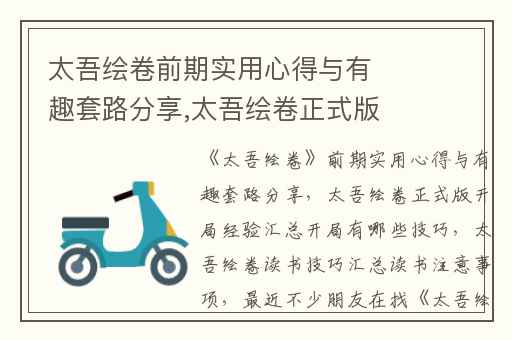 太吾绘卷前期实用心得与有趣套路分享,太吾绘卷正式版

《太吾绘卷》前期实用心得与有趣套路分享，太吾绘卷正式版开局经验汇总开局有哪些技巧，太吾绘卷读书技巧汇总读书注意事项，最近不少朋友在找《太吾绘